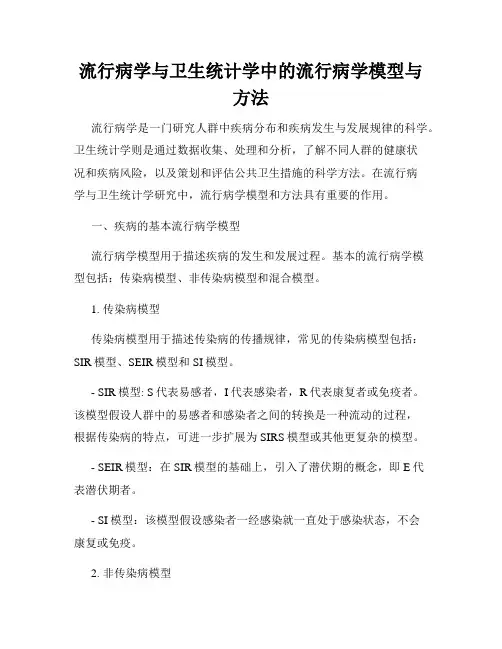 流行病学与卫生统计学中的流行病学模型与方法

流行病学是一门研究人群中疾病分布和疾病发生与发展规律的科学。卫生统计学则是通过数据收集、处理和分析，了解不同人群的健康状况和疾病风险，以及策划和评估公共卫生措施的科学方法。在流行病学与卫生统计学研究中，流行病学模型和方法具有重要的作用。

一、疾病的基本流行病学模型

流行病学模型用于描述疾病的发生和发展过程。基本的流行病学模型包括：传染病模型、非传染病模型和混合模型。

1. 传染病模型

传染病模型用于描述传染病的传播规律，常见的传染病模型包括：SIR 模型、SEIR 模型和 SI 模型。

- SIR 模型: S 代表易感者，I 代表感染者，R 代表康复者或免疫者。该模型假设人群中的易感者和感染者之间的转换是一种流动的过程，根据传染病的特点，可进一步扩展为 SIRS 模型或其他更复杂的模型。

- SEIR 模型：在 SIR 模型的基础上，引入了潜伏期的概念，即 E 代表潜伏期者。

- SI 模型：该模型假设感染者一经感染就一直处于感染状态，不会康复或免疫。

2. 非传染病模型